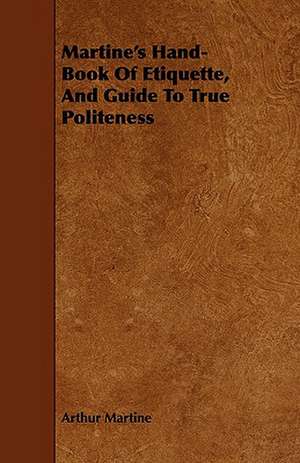 Martine's Hand-Book Of Etiquette, And Guide To True Politeness

Arthur Martine